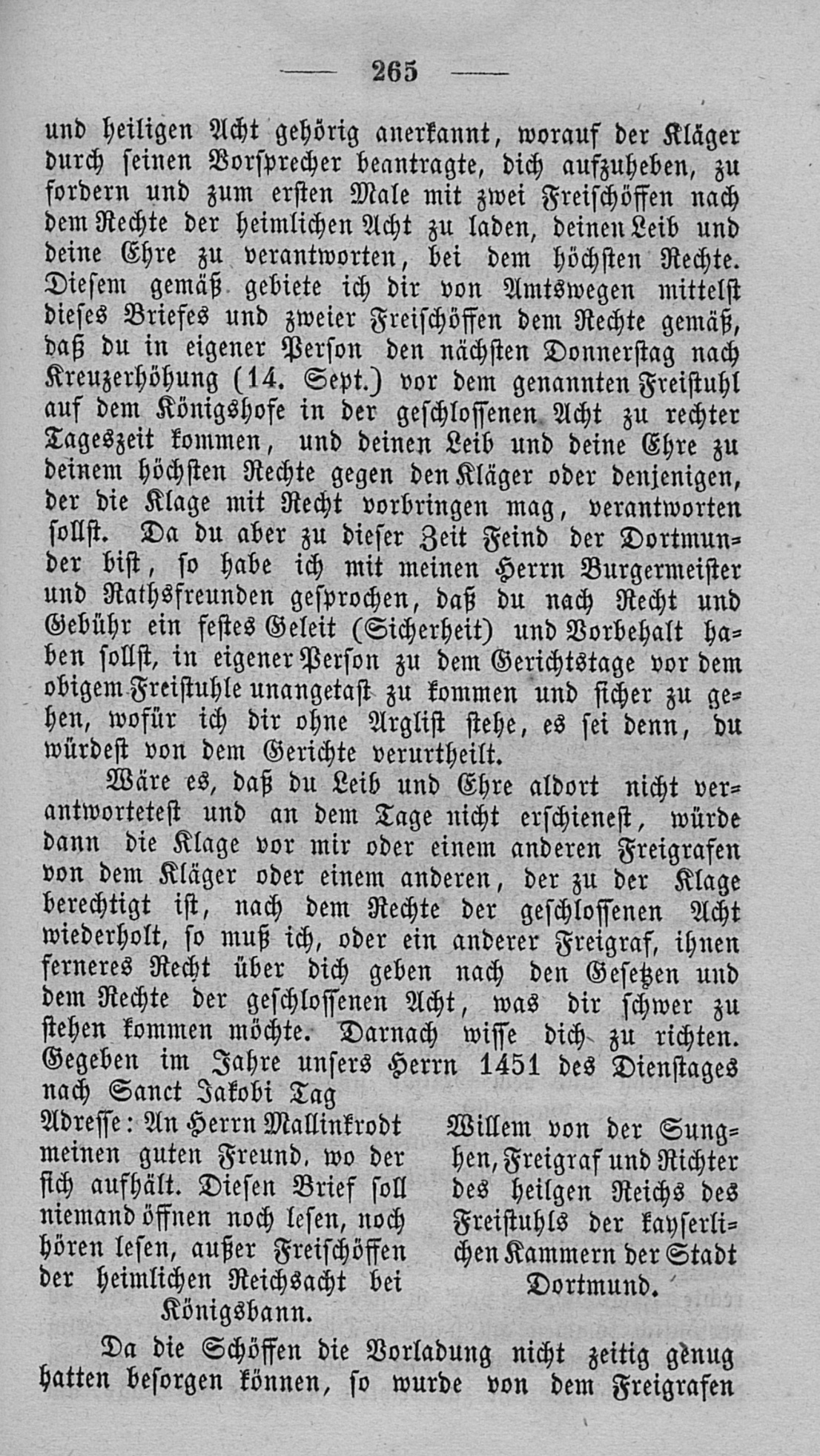 — 265 —

und heiligen Acht gehörig anerkannt, worauf der Kläger durch seinen Vorsprecher beantragte, dich aufzuheben, zu fordern und zum ersten Male mit zwei Freischöffen nach dem Rechte der heimlichen Acht zu laden, deinen Leib und deine Ehre zu verantworten, bei dem höchsten Rechte. Diesem gemäß gebiete ich dir von Amtswegen mittelst dieses Briefes und zweier Freischöffen dem Rechte gemäß, daß du in eigener Person den nächsten Donnerstag nach Kreuzerhöhung (14. Sept.) vor dem genannten Freistuhl auf dem Königshofe in der geschlossenen Acht zu rechter Tageszeit kommen, und deinen Leib und deine Ehre zu deinem höchsten Rechte gegen den Kläger oder denjenigen, der die Klage mit Recht vorbringen mag, verantworten sollst. Da du aber zu dieser Zeit Feind der Dortmunder bist, so habe ich mit meinen Herrn Burgermeister und Rathsfreunden gesprochen, daß du nach Recht und Gebühr ein festes Geleit (Sicherheit) und Vorbehalt haben sollst, in eigener Person zu dem Gerichtstage vor dem obigem Freistuhle unangetast zu kommen und sicher zu gehen, wofür ich dir ohne Arglist stehe, es sei denn, du würdest von dem Gerichte verurtheilt.

Wäre es, daß du Leib und Ehre aldort nicht verantwortetest und an dem Tage nicht erschienest, würde dann die Klage vor mir oder einem anderen Freigrafen von dem Kläger oder einem anderen, der zu der Klage berechtigt ist, nach dem Rechte der geschlossenen Acht wiederholt, so muß ich, oder ein anderer Freigraf, ihnen ferneres Recht über dich geben nach den Gesetzen und dem Rechte der geschlossenen Acht, was dir schwer zu stehen kommen möchte. Darnach wisse dich zu richten. Gegeben im Jahre unsers Herrn 1451 des Dienstages nach Sanct Jakobi Tag

Adresse: An Herrn Mallinkrodt meinen guten Freund, wo der sich aufhält. Diesen Brief soll niemand öffnen noch lesen, noch hören lesen, außer Freischöffen der heimlichen Reichsacht bei Königsbann.

Willem von der Sunghen, Freigraf und Richter des heilgen Reichs des Freistuhls der kayserlichen Kammern der Stadt Dortmund.

Da die Schöffen die Vorladung nicht zeitig genug hatten besorgen können, so wurde von dem Freigrafen